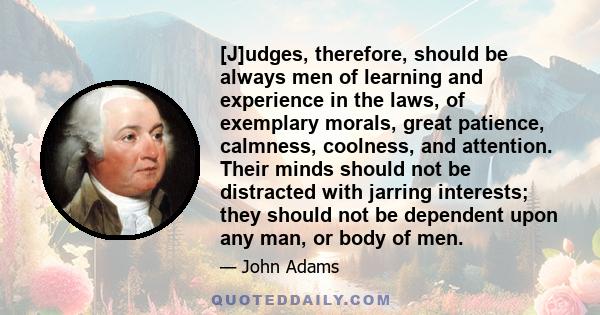 [J]udges, therefore, should be always men of learning and experience in the laws, of exemplary morals, great patience, calmness, coolness, and attention. Their minds should not be distracted with jarring interests; they should not be dependent upon any man, or body of men.

— John Adams

QUOTEDDAILY.COM